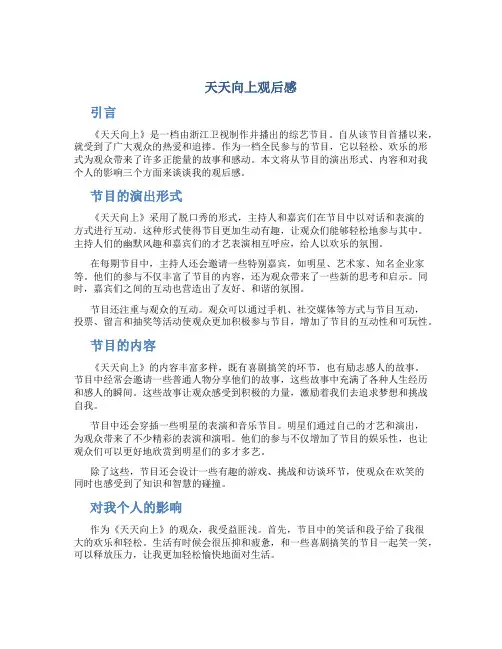 天天向上观后感

引言

《天天向上》是一档由浙江卫视制作并播出的综艺节目。自从该节目首播以来，就受到了广大观众的热爱和追捧。作为一档全民参与的节目，它以轻松、欢乐的形式为观众带来了许多正能量的故事和感动。本文将从节目的演出形式、内容和对我个人的影响三个方面来谈谈我的观后感。

节目的演出形式

《天天向上》采用了脱口秀的形式，主持人和嘉宾们在节目中以对话和表演的方式进行互动。这种形式使得节目更加生动有趣，让观众们能够轻松地参与其中。主持人们的幽默风趣和嘉宾们的才艺表演相互呼应，给人以欢乐的氛围。

在每期节目中，主持人还会邀请一些特别嘉宾，如明星、艺术家、知名企业家等。他们的参与不仅丰富了节目的内容，还为观众带来了一些新的思考和启示。同时，嘉宾们之间的互动也营造出了友好、和谐的氛围。

节目还注重与观众的互动。观众可以通过手机、社交媒体等方式与节目互动，投票、留言和抽奖等活动使观众更加积极参与节目，增加了节目的互动性和可玩性。

节目的内容

《天天向上》的内容丰富多样，既有喜剧搞笑的环节，也有励志感人的故事。节目中经常会邀请一些普通人物分享他们的故事，这些故事中充满了各种人生经历和感人的瞬间。这些故事让观众感受到积极的力量，激励着我们去追求梦想和挑战自我。

节目中还会穿插一些明星的表演和音乐节目。明星们通过自己的才艺和演出，为观众带来了不少精彩的表演和演唱。他们的参与不仅增加了节目的娱乐性，也让观众们可以更好地欣赏到明星们的多才多艺。

除了这些，节目还会设计一些有趣的游戏、挑战和访谈环节，使观众在欢笑的同时也感受到了知识和智慧的碰撞。

对我个人的影响

作为《天天向上》的观众，我受益匪浅。首先，节目中的笑话和段子给了我很大的欢乐和轻松。生活有时候会很压抑和疲惫，和一些喜剧搞笑的节目一起笑一笑，可以释放压力，让我更加轻松愉快地面对生活。